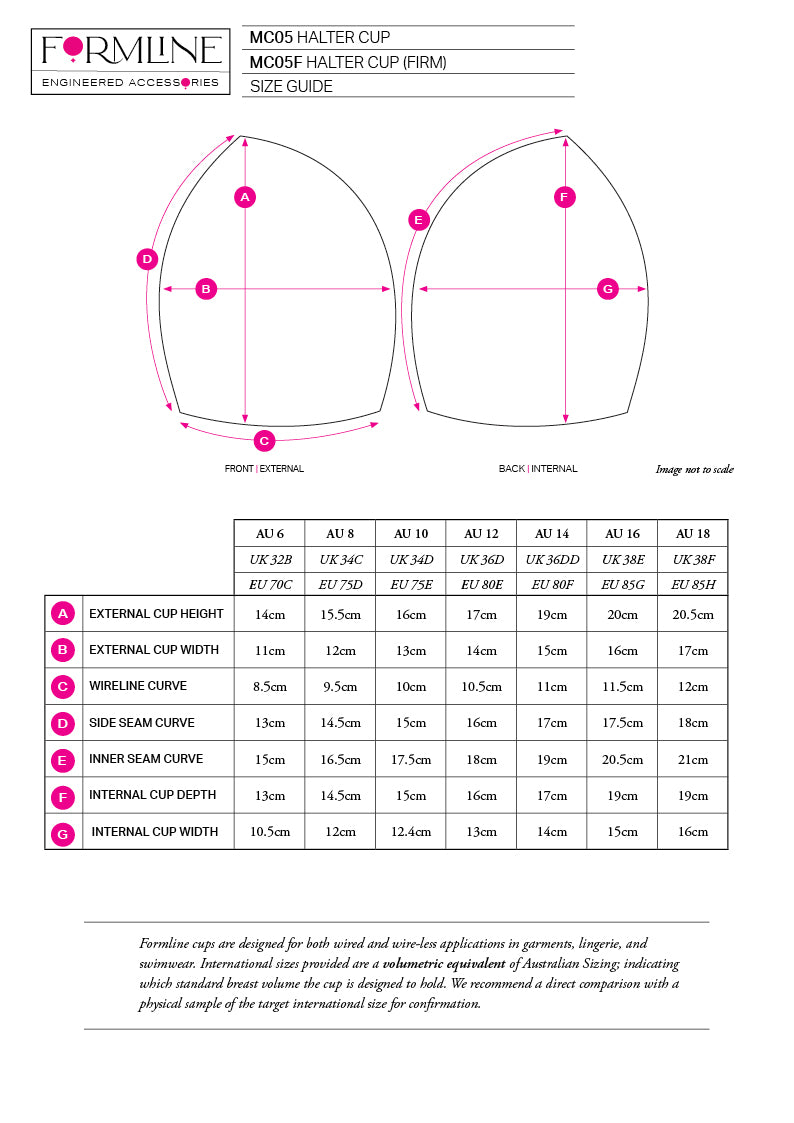 FORMLINE
ENGINEERED ACCESSORIES

MC05 HALTER CUP
MC05F HALTER CUP (FIRM)
SIZE GUIDE

A
B
C
D
E
F
G

FRONT | EXTERNAL

BACK | INTERNAL

Image not to scale

| | | AU 6 | AU 8 | AU 10 | AU 12 | AU 14 | AU 16 | AU 18 |
|---|---|---|---|---|---|---|---|---|
| | | UK 32B | UK 34C | UK 34D | UK 36D | UK 36DD | UK 38E | UK 38F |
| | | EU 70C | EU 75D | EU 75E | EU 80E | EU 80F | EU 85G | EU 85H |
| A | EXTERNAL CUP HEIGHT | 14cm | 15.5cm | 16cm | 17cm | 19cm | 20cm | 20.5cm |
| B | EXTERNAL CUP WIDTH | 11cm | 12cm | 13cm | 14cm | 15cm | 16cm | 17cm |
| C | WIRELINE CURVE | 8.5cm | 9.5cm | 10cm | 10.5cm | 11cm | 11.5cm | 12cm |
| D | SIDE SEAM CURVE | 13cm | 14.5cm | 15cm | 16cm | 17cm | 17.5cm | 18cm |
| E | INNER SEAM CURVE | 15cm | 16.5cm | 17.5cm | 18cm | 19cm | 20.5cm | 21cm |
| F | INTERNAL CUP DEPTH | 13cm | 14.5cm | 15cm | 16cm | 17cm | 19cm | 19cm |
| G | INTERNAL CUP WIDTH | 10.5cm | 12cm | 12.4cm | 13cm | 14cm | 15cm | 16cm |

Formline cups are designed for both wired and wire-less applications in garments, lingerie, and swimwear. International sizes provided are a volumetric equivalent of Australian Sizing; indicating which standard breast volume the cup is designed to hold. We recommend a direct comparison with a physical sample of the target international size for confirmation.